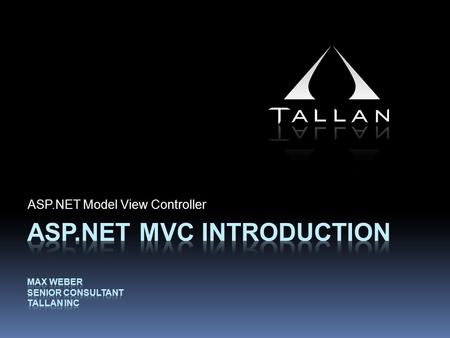 TALLAN

ASP.NET Model View Controller

ASP.NET MVC INTRODUCTION

MAX WEBER
SENIOR CONSULTANT
TALLAN INC